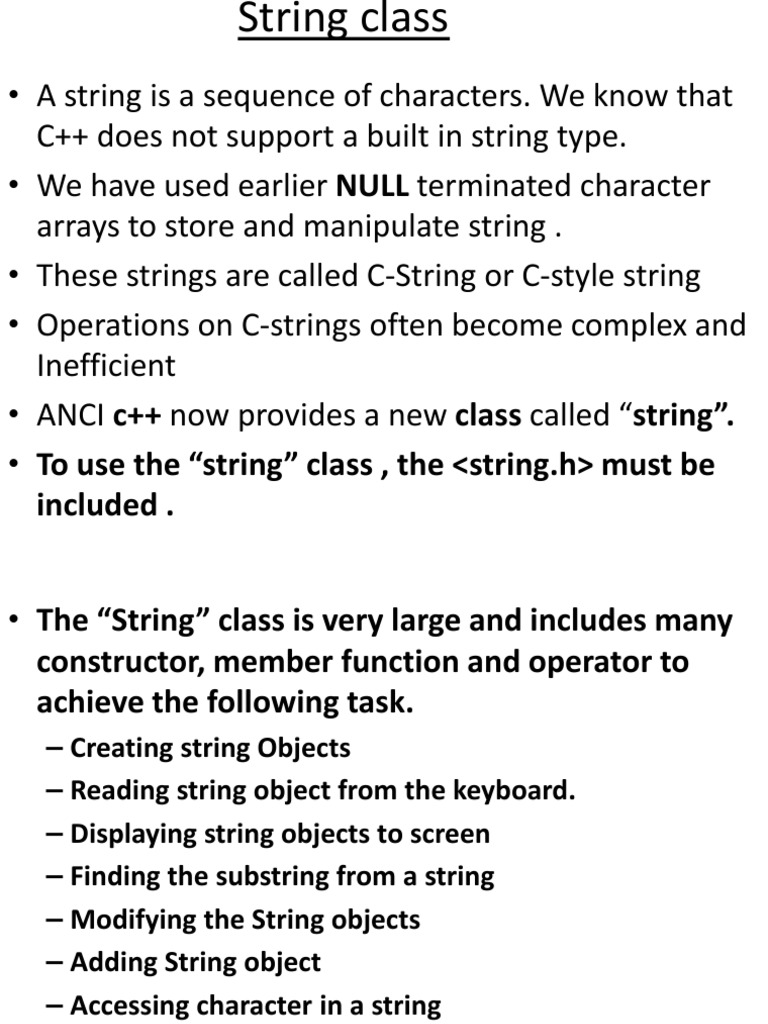 String class

• A string is a sequence of characters. We know that C++ does not support a built in string type.
• We have used earlier NULL terminated character arrays to store and manipulate string .
• These strings are called C-String or C-style string
• Operations on C-strings often become complex and Inefficient
• ANCI c++ now provides a new class called “string”.
• To use the “string” class , the <string.h> must be included .

• The “String” class is very large and includes many constructor, member function and operator to achieve the following task.
– Creating string Objects
– Reading string object from the keyboard.
– Displaying string objects to screen
– Finding the substring from a string
– Modifying the String objects
– Adding String object
– Accessing character in a string